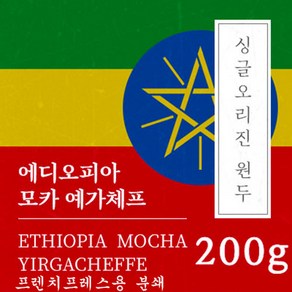 싱글오리진 원두

에디오피아
모카 예가체프

ETHIOPIA MOCHA
YIRGACHEFFE
프렌치프레스용 분쇄

200g